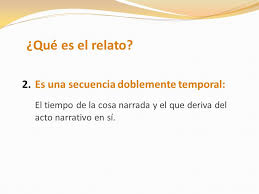 ¿Qué es el relato?

2. Es una secuencia doblemente temporal:

El tiempo de la cosa narrada y el que deriva del acto narrativo en sí.